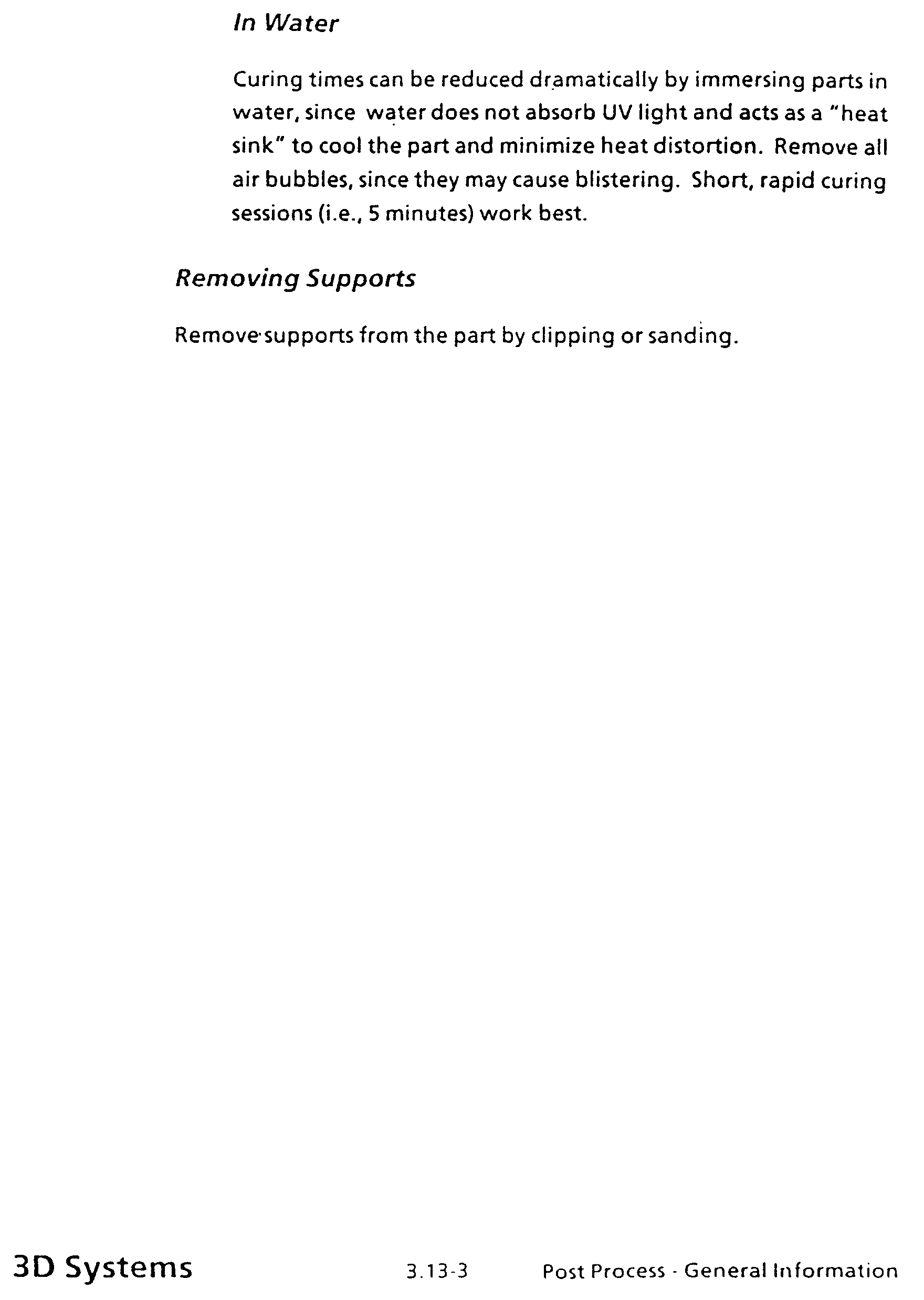 In Water

Curing times can be reduced dramatically by immersing parts in water, since water does not absorb UV light and acts as a "heat sink" to cool the part and minimize heat distortion. Remove all air bubbles, since they may cause blistering. Short, rapid curing sessions (i.e., 5 minutes) work best.

Removing Supports

Remove supports from the part by clipping or sanding.

3D Systems 3.13-3 Post Process - General Information